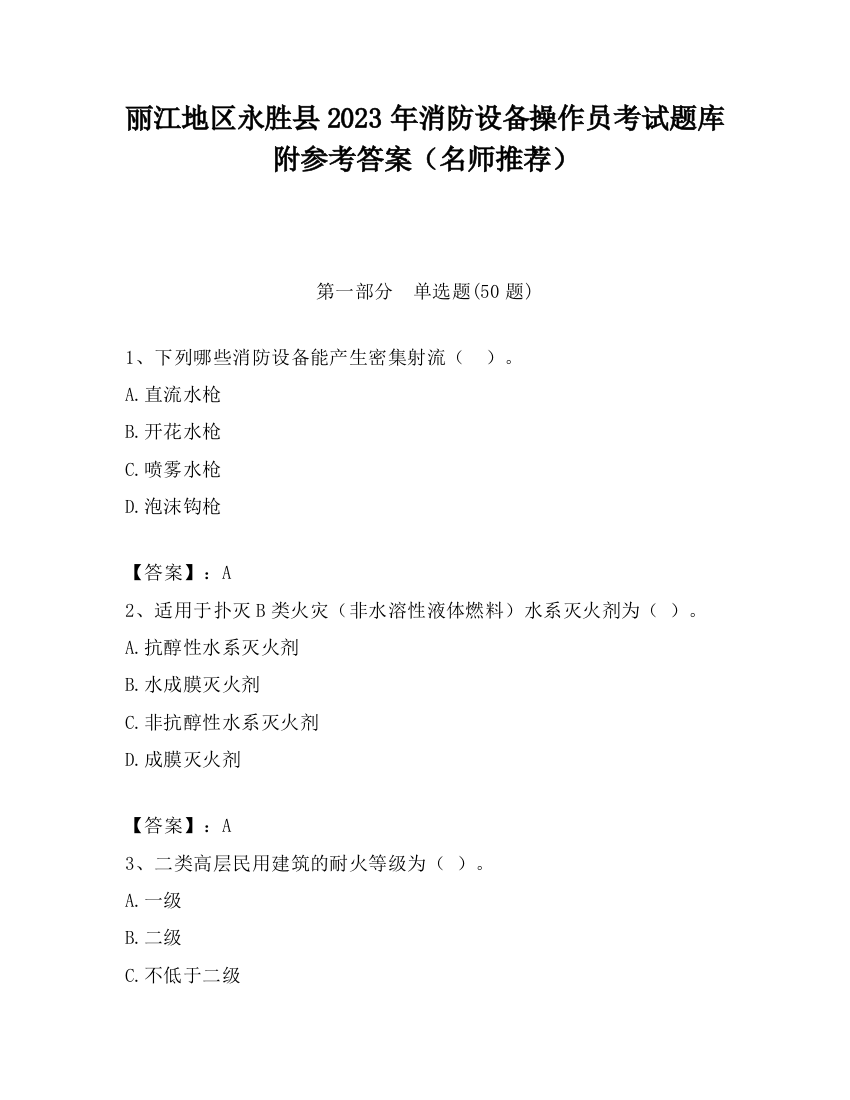 丽江地区永胜县2023年消防设备操作员考试题库附参考答案（名师推荐）

第一部分　单选题(50题)

1、下列哪些消防设备能产生密集射流（　）。

A.直流水枪

B.开花水枪

C.喷雾水枪

D.泡沫钩枪

【答案】：A

2、适用于扑灭B类火灾（非水溶性液体燃料）水系灭火剂为（ ）。

A.抗醇性水系灭火剂

B.水成膜灭火剂

C.非抗醇性水系灭火剂

D.成膜灭火剂

【答案】：A

3、二类高层民用建筑的耐火等级为（ ）。

A.一级

B.二级

C.不低于二级